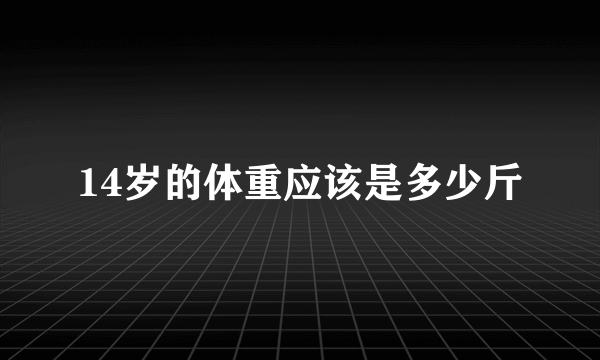 14岁的体重应该是多少斤